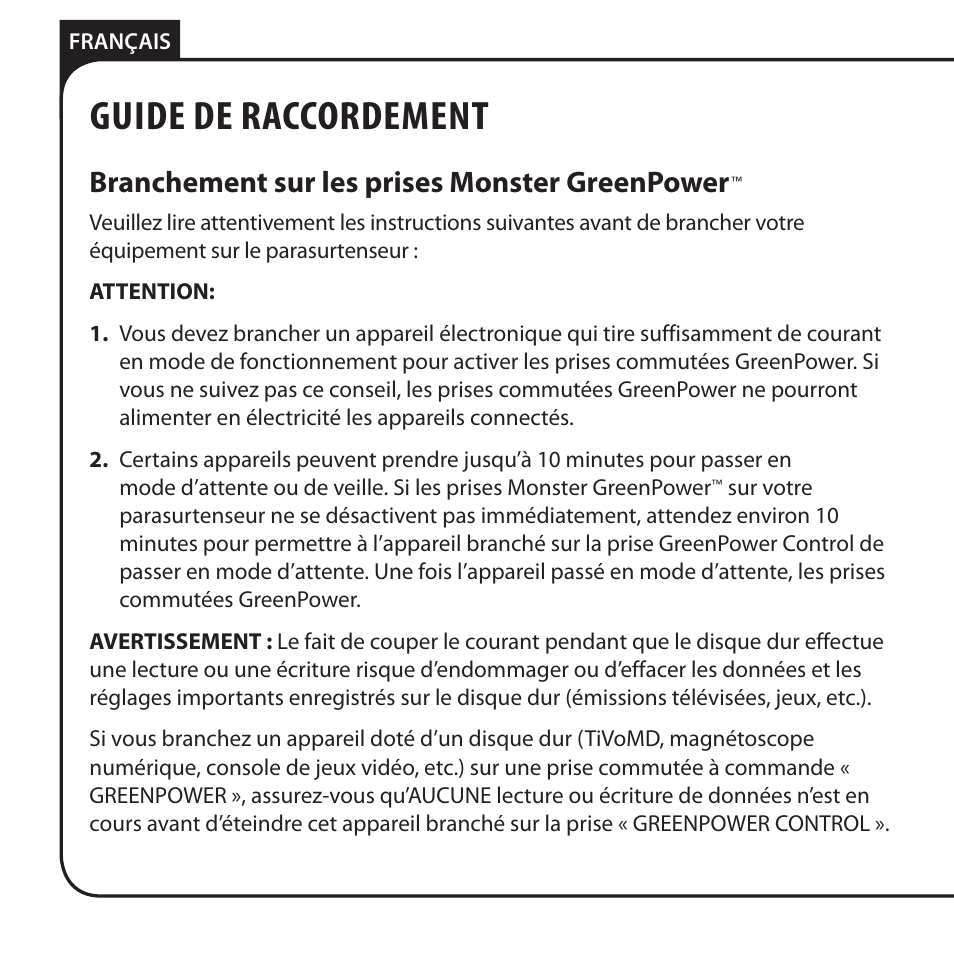 FRANÇAIS

GUIDE DE RACCORDEMENT

Branchement sur les prises Monster GreenPower™

Veuillez lire attentivement les instructions suivantes avant de brancher votre équipement sur le parasurtenseur :

ATTENTION:

1. Vous devez brancher un appareil électronique qui tire suffisamment de courant en mode de fonctionnement pour activer les prises commutées GreenPower. Si vous ne suivez pas ce conseil, les prises commutées GreenPower ne pourront alimenter en électricité les appareils connectés.

2. Certains appareils peuvent prendre jusqu'à 10 minutes pour passer en mode d'attente ou de veille. Si les prises Monster GreenPower™ sur votre parasurtenseur ne se désactivent pas immédiatement, attendez environ 10 minutes pour permettre à l'appareil branché sur la prise GreenPower Control de passer en mode d'attente. Une fois l'appareil passé en mode d'attente, les prises commutées GreenPower.

AVERTISSEMENT : Le fait de couper le courant pendant que le disque dur effectue une lecture ou une écriture risque d'endommager ou d'effacer les données et les réglages importants enregistrés sur le disque dur (émissions télévisées, jeux, etc.).

Si vous branchez un appareil doté d'un disque dur (TiVoMD, magnétoscope numérique, console de jeux vidéo, etc.) sur une prise commutée à commande « GREENPOWER », assurez-vous qu'AUCUNE lecture ou écriture de données n'est en cours avant d'éteindre cet appareil branché sur la prise « GREENPOWER CONTROL ».